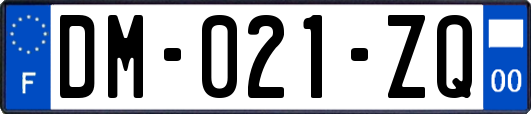 F

DM-021-ZQ

00